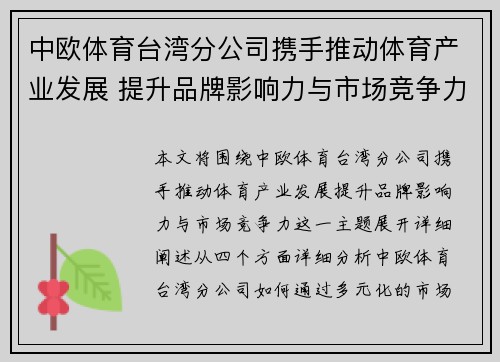 中欧体育台湾分公司携手推动体育产业发展 提升品牌影响力与市场竞争力

本文将围绕中欧体育台湾分公司携手推动体育产业发展提升品牌影响力与市场竞争力这一主题展开详细阐述从四个方面详细分析中欧体育台湾分公司如何通过多元化的市场